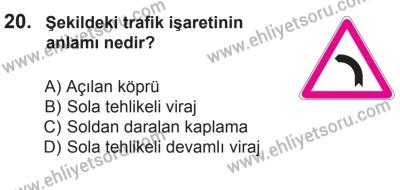 20. Şekildeki trafik işaretinin anlamı nedir?

A) Açılan köprü
B) Sola tehlikeli viraj
C) Soldan daralan kaplama
D) Sola tehlikeli devamlı viraj

www.ehliyetsoru.com
www.ehliyetsoru.com
www.ehliyetsoru.com
www.ehliyetsoru.com